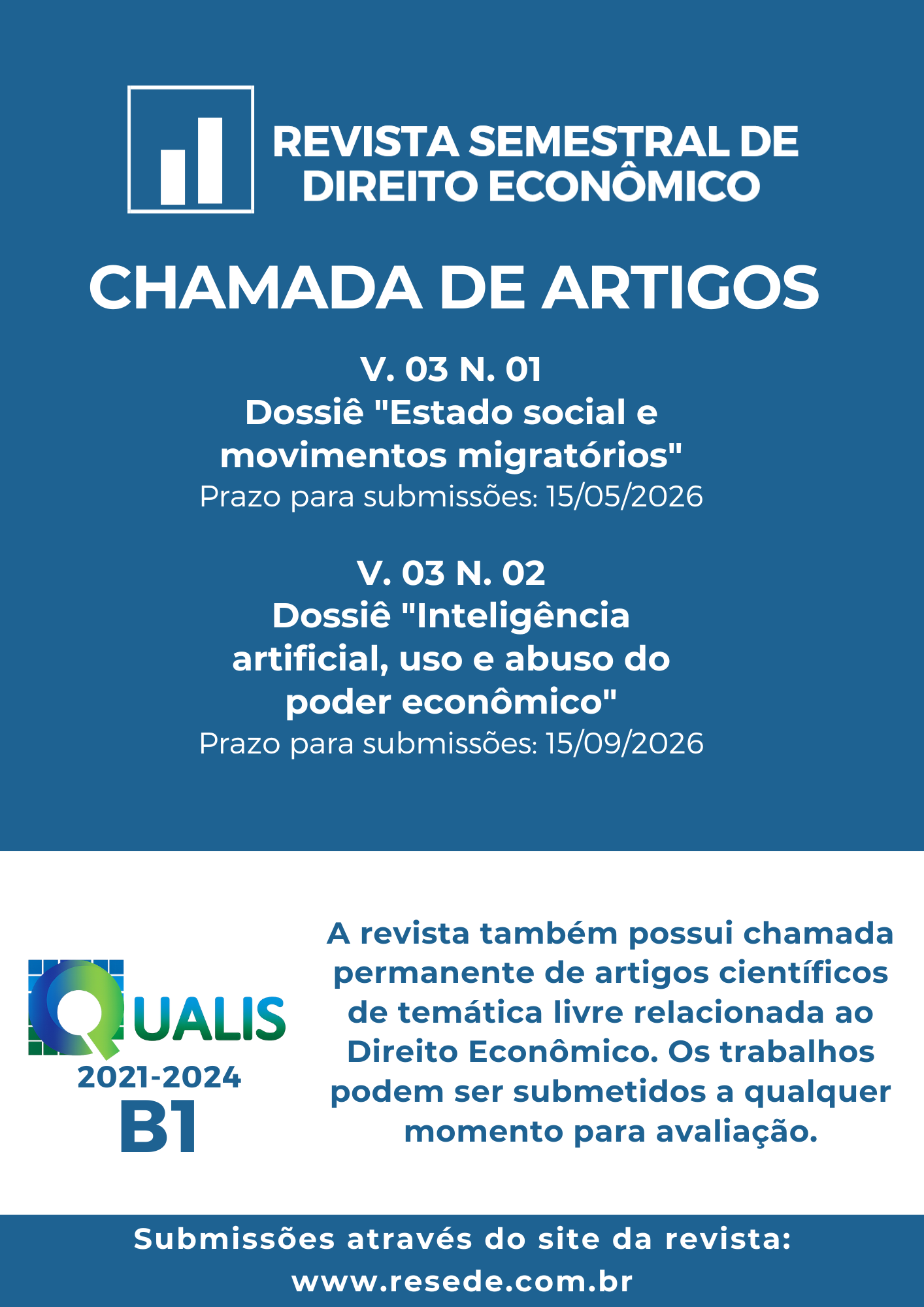 REVISTA SEMESTRAL DE DIREITO ECONÔMICO

CHAMADA DE ARTIGOS

V. 03 N. 01
Dossiê "Estado social e movimentos migratórios"
Prazo para submissões: 15/05/2026

V. 03 N. 02
Dossiê "Inteligência artificial, uso e abuso do poder econômico"
Prazo para submissões: 15/09/2026

QUALIS
2021-2024
B1

A revista também possui chamada permanente de artigos científicos de temática livre relacionada ao Direito Econômico. Os trabalhos podem ser submetidos a qualquer momento para avaliação.

Submissões através do site da revista:
www.resede.com.br